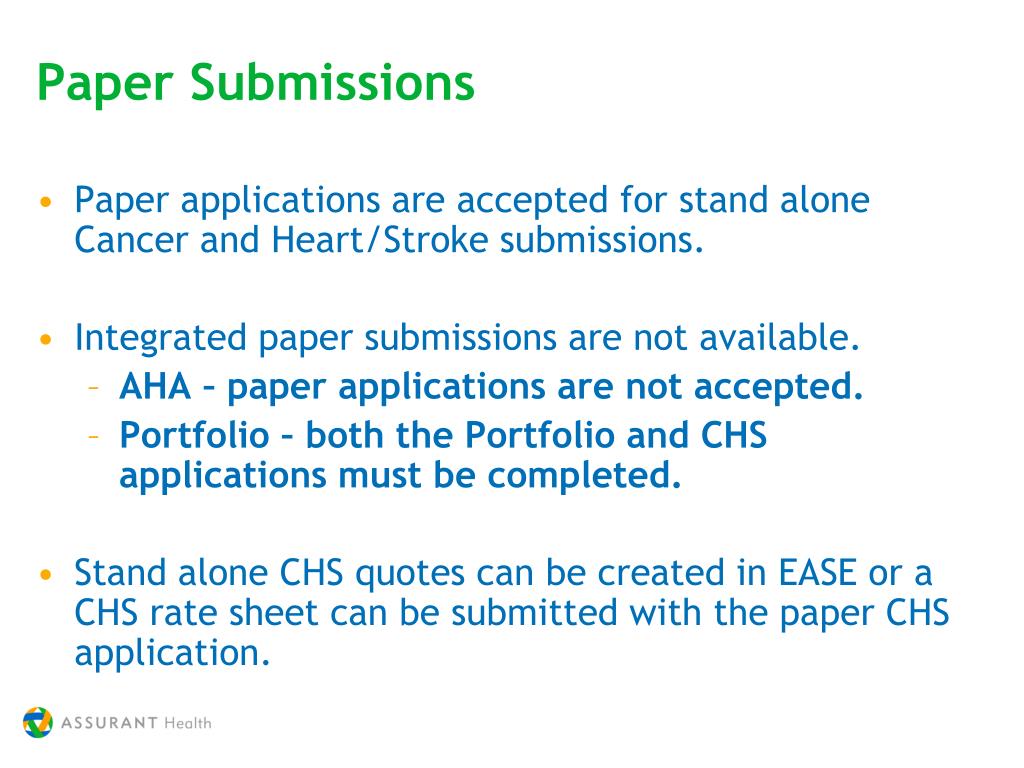 Paper Submissions

• Paper applications are accepted for stand alone Cancer and Heart/Stroke submissions.

• Integrated paper submissions are not available.
– AHA – paper applications are not accepted.
– Portfolio – both the Portfolio and CHS applications must be completed.

• Stand alone CHS quotes can be created in EASE or a CHS rate sheet can be submitted with the paper CHS application.

ASSURANT Health